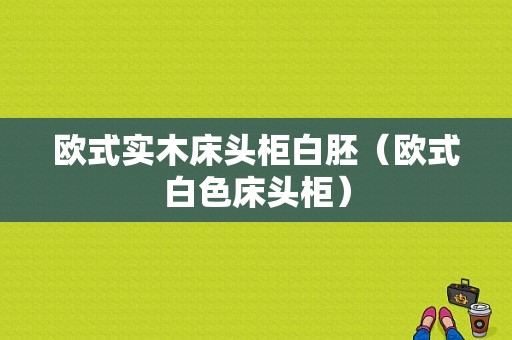 欧式实木床头柜白胚（欧式白色床头柜）